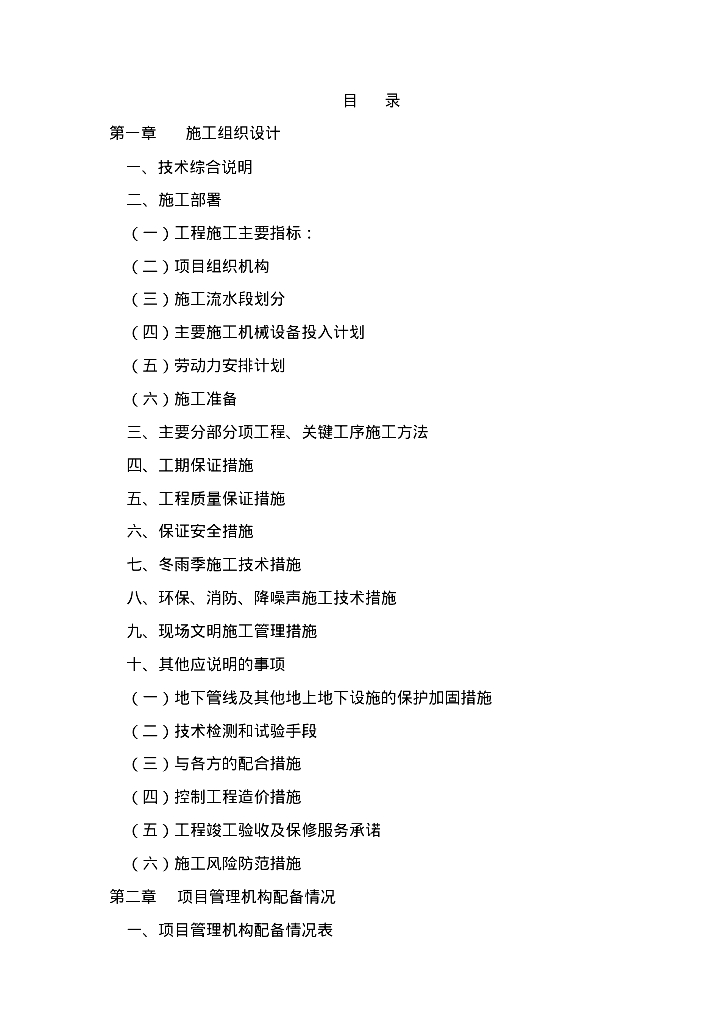 目　录

第一章　施工组织设计

一、技术综合说明

二、施工部署

（一）工程施工主要指标：

（二）项目组织机构

（三）施工流水段划分

（四）主要施工机械设备投入计划

（五）劳动力安排计划

（六）施工准备

三、主要分部分项工程、关键工序施工方法

四、工期保证措施

五、工程质量保证措施

六、保证安全措施

七、冬雨季施工技术措施

八、环保、消防、降噪声施工技术措施

九、现场文明施工管理措施

十、其他应说明的事项

（一）地下管线及其他地上地下设施的保护加固措施

（二）技术检测和试验手段

（三）与各方的配合措施

（四）控制工程造价措施

（五）工程竣工验收及保修服务承诺

（六）施工风险防范措施

第二章　项目管理机构配备情况

一、项目管理机构配备情况表